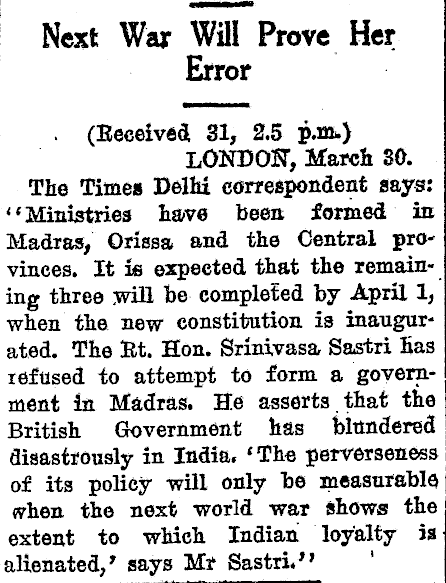 Next War Will Prove Her Error

(Received 31, 2.5 p.m.)
LONDON, March 30.

The Times Delhi correspondent says: "Ministries have been formed in Madras, Orissa and the Central provinces. It is expected that the remaining three will be completed by April 1, when the new constitution is inaugurated. The Rt. Hon. Srinivasa Sastri has refused to attempt to form a government in Madras. He asserts that the British Government has blundered disastrously in India. 'The perverseness of its policy will only be measurable when the next world war shows the extent to which Indian loyalty is alienated,' says Mr Sastri."